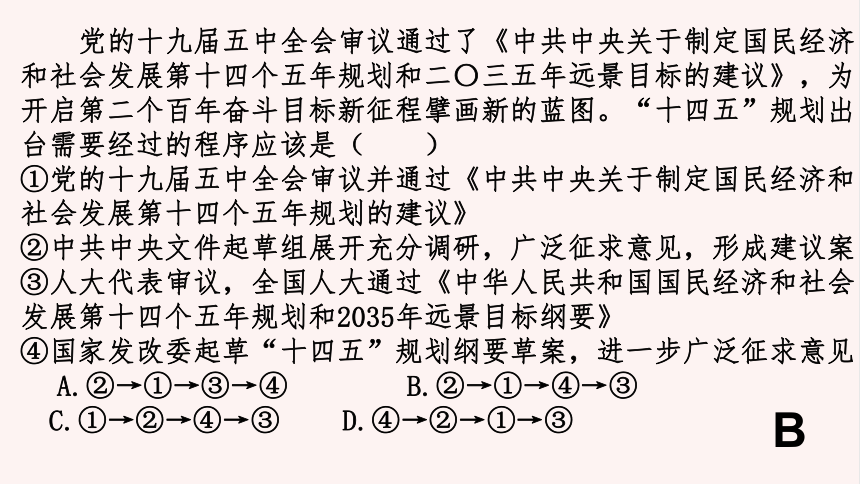 党的十九届五中全会审议通过了《中共中央关于制定国民经济和社会发展第十四个五年规划和二〇三五年远景目标的建议》，为开启第二个百年奋斗目标新征程擘画新的蓝图。“十四五”规划出台需要经过的程序应该是（　　）

①党的十九届五中全会审议并通过《中共中央关于制定国民经济和社会发展第十四个五年规划的建议》

②中共中央文件起草组展开充分调研，广泛征求意见，形成建议案

③人大代表审议，全国人大通过《中华人民共和国国民经济和社会发展第十四个五年规划和2035年远景目标纲要》

④国家发改委起草“十四五”规划纲要草案，进一步广泛征求意见

A.②→①→③→④　　B.②→①→④→③

C.①→②→④→③　　D.④→②→①→③

B